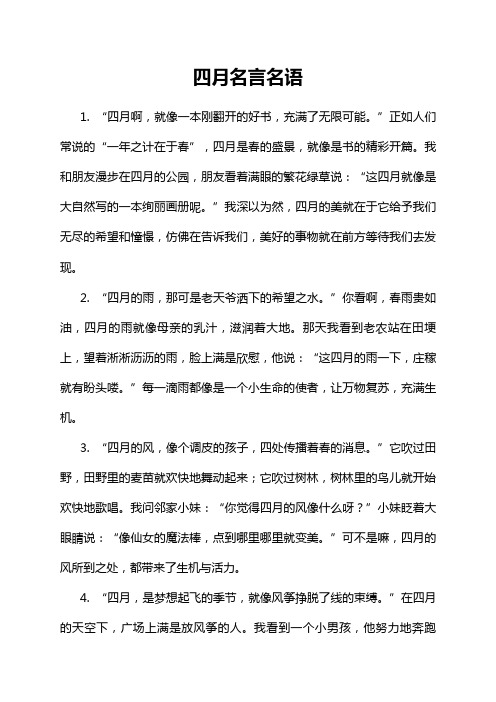 四月名言名语

1. “四月啊，就像一本刚翻开的好书，充满了无限可能。”正如人们常说的“一年之计在于春”，四月是春的盛景，就像是书的精彩开篇。我和朋友漫步在四月的公园，朋友看着满眼的繁花绿草说：“这四月就像是大自然写的一本绚丽画册呢。”我深以为然，四月的美就在于它给予我们无尽的希望和憧憬，仿佛在告诉我们，美好的事物就在前方等待我们去发现。

2. “四月的雨，那可是老天爷洒下的希望之水。”你看啊，春雨贵如油，四月的雨就像母亲的乳汁，滋润着大地。那天我看到老农站在田埂上，望着淅淅沥沥的雨，脸上满是欣慰，他说：“这四月的雨一下，庄稼就有盼头喽。”每一滴雨都像是一个小生命的使者，让万物复苏，充满生机。

3. “四月的风，像个调皮的孩子，四处传播着春的消息。”它吹过田野，田野里的麦苗就欢快地舞动起来；它吹过树林，树林里的鸟儿就开始欢快地歌唱。我问邻家小妹：“你觉得四月的风像什么呀？”小妹眨着大眼睛说：“像仙女的魔法棒，点到哪里哪里就变美。”可不是嘛，四月的风所到之处，都带来了生机与活力。

4. “四月，是梦想起飞的季节，就像风筝挣脱了线的束缚。”在四月的天空下，广场上满是放风筝的人。我看到一个小男孩，他努力地奔跑